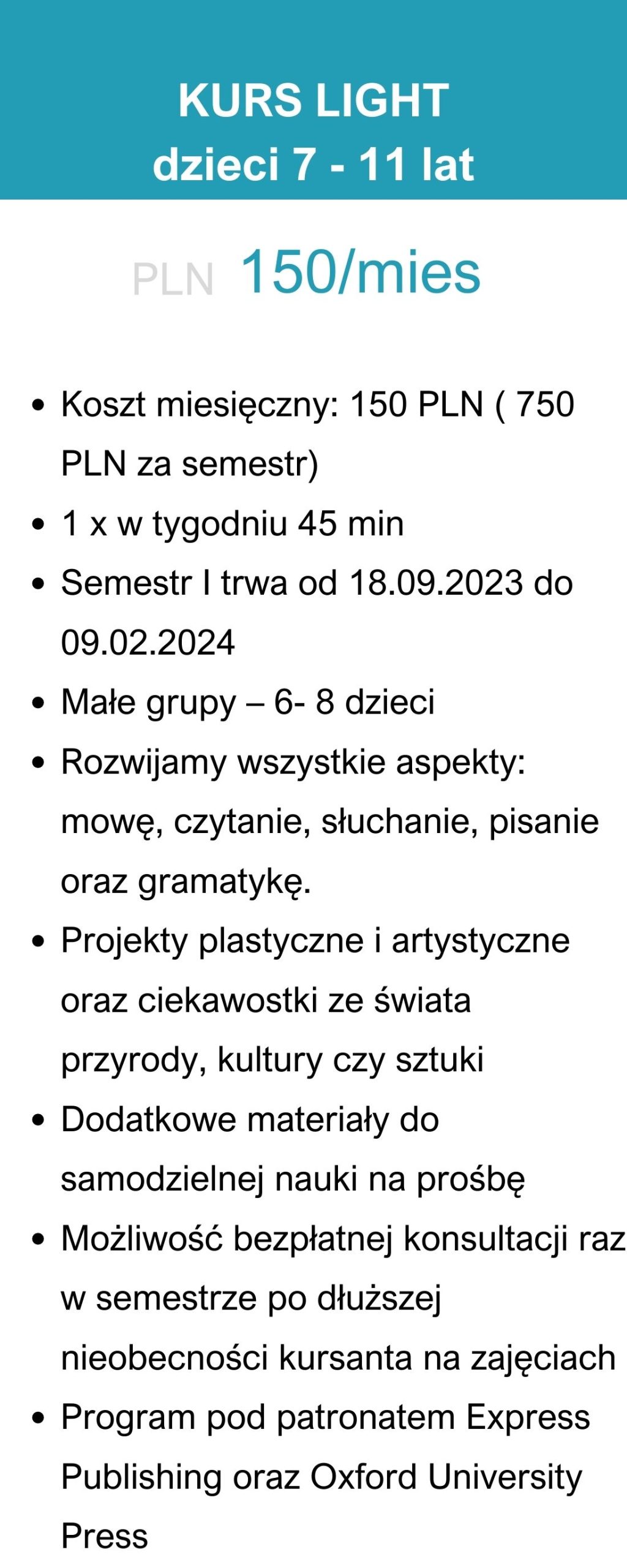 KURS LIGHT
dzieci 7 - 11 lat

PLN 150/mies

• Koszt miesięczny: 150 PLN ( 750 PLN za semestr)
• 1 x w tygodniu 45 min
• Semestr I trwa od 18.09.2023 do 09.02.2024
• Małe grupy – 6- 8 dzieci
• Rozwijamy wszystkie aspekty: mowę, czytanie, słuchanie, pisanie oraz gramatykę.
• Projekty plastyczne i artystyczne oraz ciekawostki ze świata przyrody, kultury czy sztuki
• Dodatkowe materiały do samodzielnej nauki na prośbę
• Możliwość bezpłatnej konsultacji raz w semestrze po dłuższej nieobecności kursanta na zajęciach
• Program pod patronatem Express Publishing oraz Oxford University Press